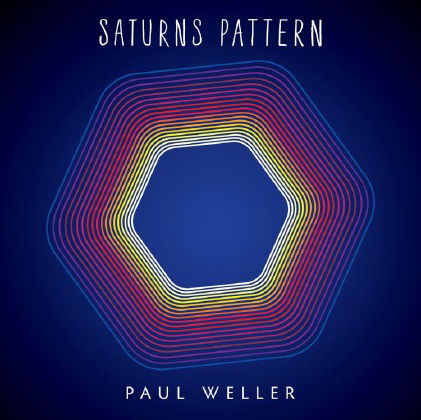 SATURNS PATTERN

PAUL WELLER